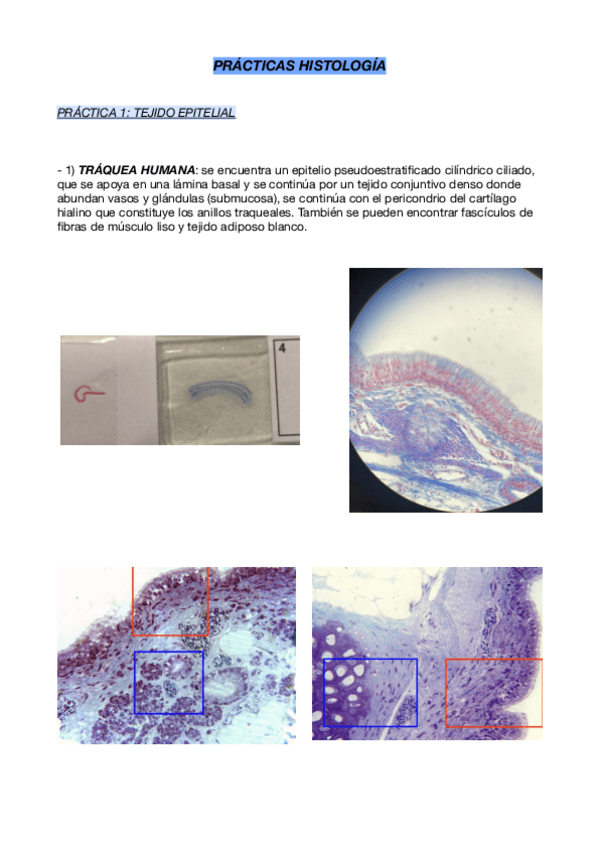 PRÁCTICAS HISTOLOGÍA

PRÁCTICA 1: TEJIDO EPITELIAL

- 1) TRÁQUEA HUMANA: se encuentra un epitelio pseudoestratificado cilíndrico ciliado, que se apoya en una lámina basal y se continúa por un tejido conjuntivo denso donde abundan vasos y glándulas (submucosa), se continúa con el pericondrio del cartílago hialino que constituye los anillos traqueales. También se pueden encontrar fascículos de fibras de músculo liso y tejido adiposo blanco.

4